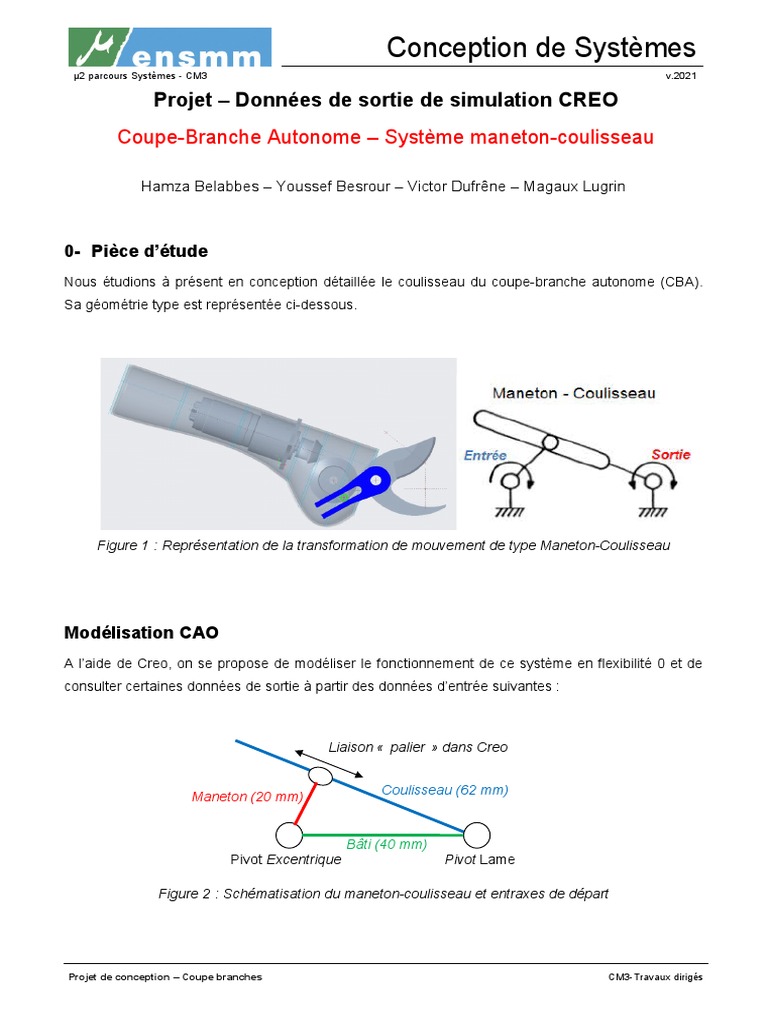 ensmm

Conception de Systèmes

µ2 parcours Systèmes - CM3

v.2021

Projet – Données de sortie de simulation CREO

Coupe-Branche Autonome – Système maneton-coulisseau

Hamza Belabbes – Youssef Besrour – Victor Dufrêne – Magaux Lugrin

0- Pièce d'étude

Nous étudions à présent en conception détaillée le coulisseau du coupe-branche autonome (CBA). Sa géométrie type est représentée ci-dessous.

Maneton - Coulisseau

Entrée

Sortie

Figure 1 : Représentation de la transformation de mouvement de type Maneton-Coulisseau

Modélisation CAO

A l'aide de Creo, on se propose de modéliser le fonctionnement de ce système en flexibilité 0 et de consulter certaines données de sortie à partir des données d'entrée suivantes :

Liaison « palier » dans Creo

Maneton (20 mm)

Coulisseau (62 mm)

Bâti (40 mm)

Pivot Excentrique

Pivot Lame

Figure 2 : Schématisation du maneton-coulisseau et entraxes de départ

Projet de conception – Coupe branches

CM3- Travaux dirigés